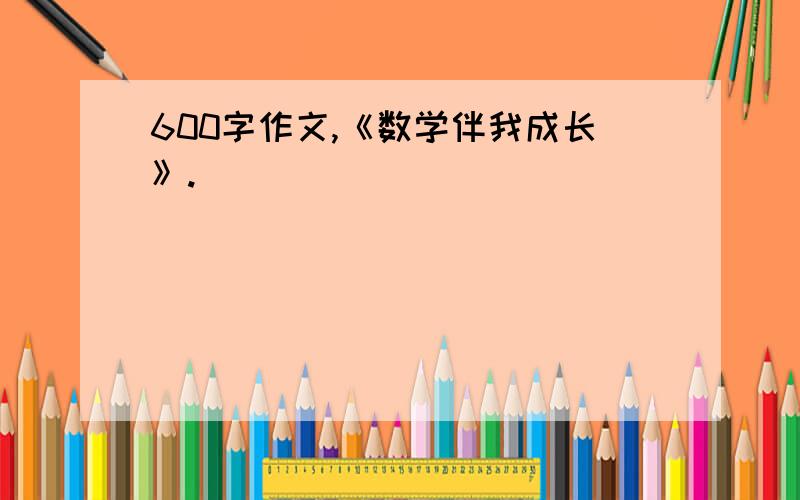 600字作文,《数学伴我成长》.